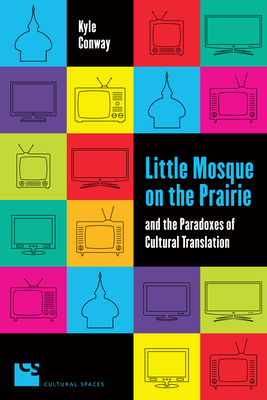 Kyle
Conway

Little Mosque on the Prairie

and the Paradoxes of Cultural Translation

CS

CULTURAL SPACES